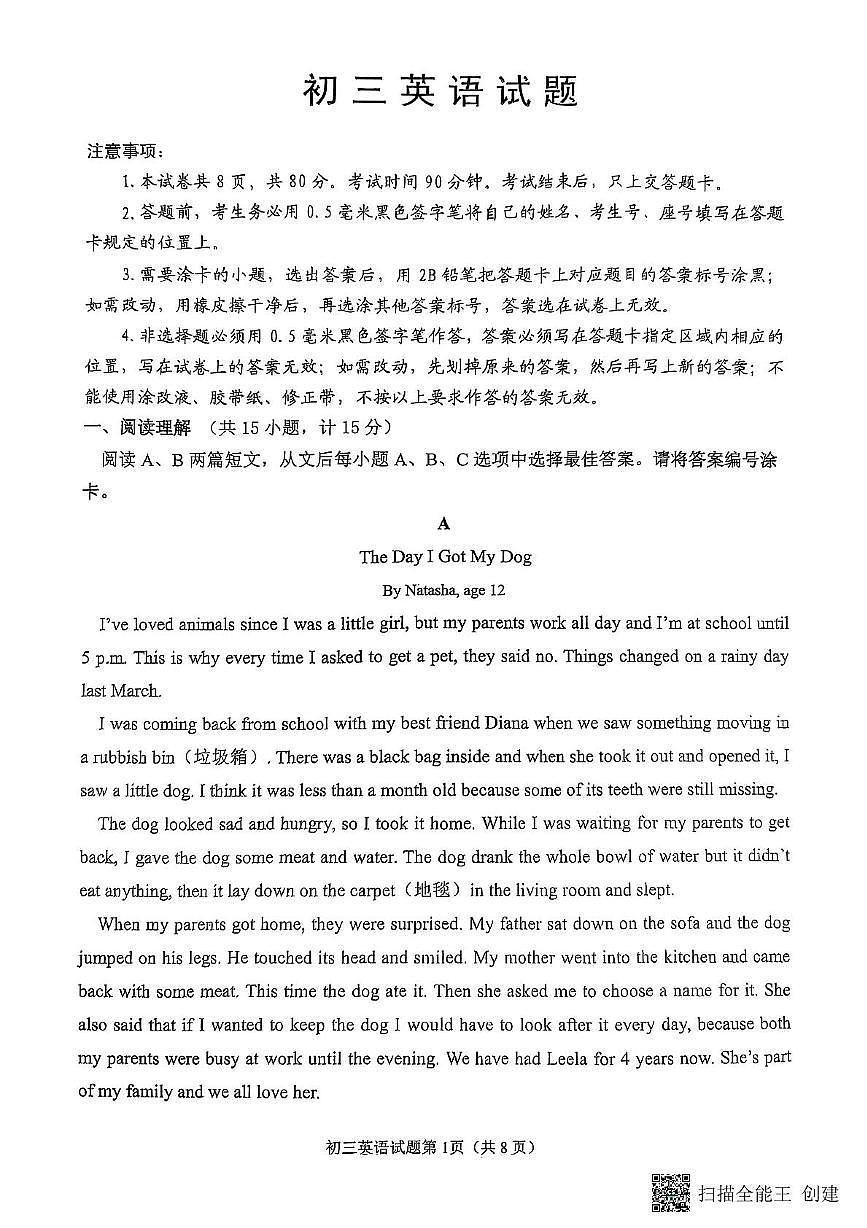 初三英语试题

注意事项：

1.本试卷共8页，共80分。考试时间90分钟。考试结束后，只上交答题卡。

2.答题前，考生务必用0.5毫米黑色签字笔将自己的姓名、考生号、座号填写在答题卡规定的位置上。

3.需要涂卡的小题，选出答案后，用2B铅笔把答题卡上对应题目的答案标号涂黑；如需改动，用橡皮擦干净后，再选涂其他答案标号，答案选在试卷上无效。

4.非选择题必须用0.5毫米黑色签字笔作答，答案必须写在答题卡指定区域内相应的位置，写在试卷上的答案无效；如需改动，先划掉原来的答案，然后再写上新的答案；不能使用涂改液、胶带纸、修正带，不按以上要求作答的答案无效。

一、阅读理解 （共15小题，计15分）

阅读A、B两篇短文，从文后每小题A、B、C选项中选择最佳答案。请将答案编号涂卡。

A

The Day I Got My Dog

By Natasha, age 12

I've loved animals since I was a little girl, but my parents work all day and I'm at school until 5 p.m. This is why every time I asked to get a pet, they said no. Things changed on a rainy day last March.

I was coming back from school with my best friend Diana when we saw something moving in a rubbish bin（垃圾箱）. There was a black bag inside and when she took it out and opened it, I saw a little dog. I think it was less than a month old because some of its teeth were still missing.

The dog looked sad and hungry, so I took it home. While I was waiting for my parents to get back, I gave the dog some meat and water. The dog drank the whole bowl of water but it didn't eat anything, then it lay down on the carpet（地毯）in the living room and slept.

When my parents got home, they were surprised. My father sat down on the sofa and the dog jumped on his legs. He touched its head and smiled. My mother went into the kitchen and came back with some meat. This time the dog ate it. Then she asked me to choose a name for it. She also said that if I wanted to keep the dog I would have to look after it every day, because both my parents were busy at work until the evening. We have had Leela for 4 years now. She's part of my family and we all love her.

初三英语试题第1页（共8页）

扫描全能王 创建